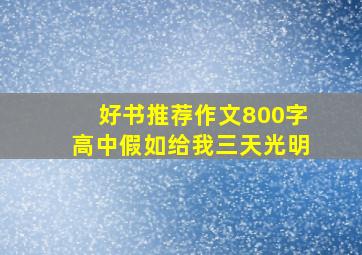 好书推荐作文800字
高中假如给我三天光明